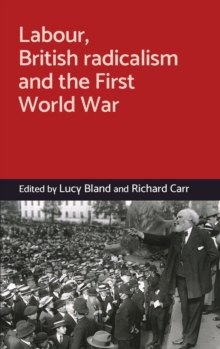 Labour, British radicalism and the First World War

Edited by Lucy Bland and Richard Carr